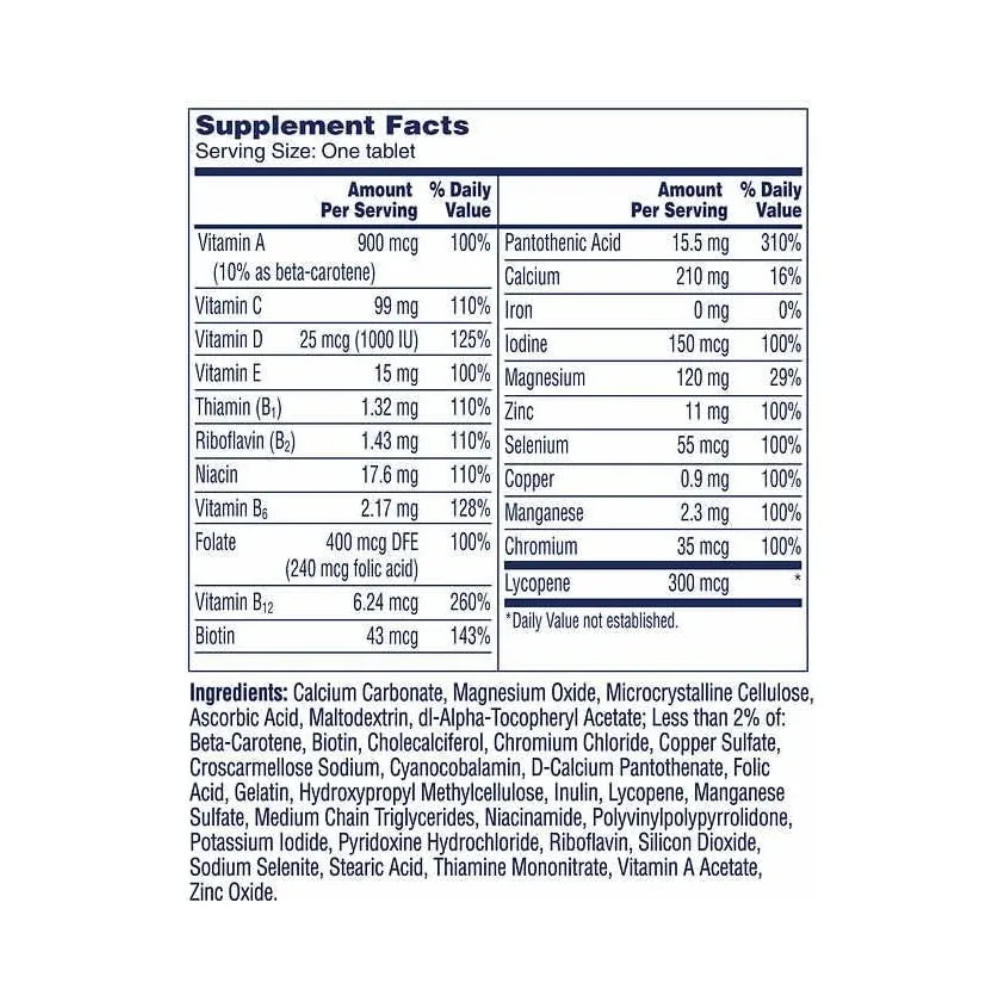 Supplement Facts
Serving Size: One tablet

| | Amount Per Serving | % Daily Value |
|---|---|---|
| Vitamin A (10% as beta-carotene) | 900 mcg | 100% |
| Vitamin C | 99 mg | 110% |
| Vitamin D | 25 mcg (1000 IU) | 125% |
| Vitamin E | 15 mg | 100% |
| Thiamin ($B_1$) | 1.32 mg | 110% |
| Riboflavin ($B_2$) | 1.43 mg | 110% |
| Niacin | 17.6 mg | 110% |
| Vitamin $B_6$ | 2.17 mg | 128% |
| Folate | 400 mcg DFE (240 mcg folic acid) | 100% |
| Vitamin $B_{12}$ | 6.24 mcg | 260% |
| Biotin | 43 mcg | 143% |

| | Amount Per Serving | % Daily Value |
|---|---|---|
| Pantothenic Acid | 15.5 mg | 310% |
| Calcium | 210 mg | 16% |
| Iron | 0 mg | 0% |
| Iodine | 150 mcg | 100% |
| Magnesium | 120 mg | 29% |
| Zinc | 11 mg | 100% |
| Selenium | 55 mcg | 100% |
| Copper | 0.9 mg | 100% |
| Manganese | 2.3 mg | 100% |
| Chromium | 35 mcg | 100% |
| Lycopene | 300 mcg | * |

*Daily Value not established.

Ingredients: Calcium Carbonate, Magnesium Oxide, Microcrystalline Cellulose, Ascorbic Acid, Maltodextrin, dl-Alpha-Tocopheryl Acetate; Less than 2% of: Beta-Carotene, Biotin, Cholecalciferol, Chromium Chloride, Copper Sulfate, Croscarmellose Sodium, Cyanocobalamin, D-Calcium Pantothenate, Folic Acid, Gelatin, Hydroxypropyl Methylcellulose, Inulin, Lycopene, Manganese Sulfate, Medium Chain Triglycerides, Niacinamide, Polyvinylpolypyrrolidone, Potassium Iodide, Pyridoxine Hydrochloride, Riboflavin, Silicon Dioxide, Sodium Selenite, Stearic Acid, Thiamine Mononitrate, Vitamin A Acetate, Zinc Oxide.